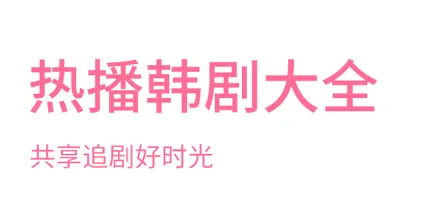 热播韩剧大全

共享追剧好时光